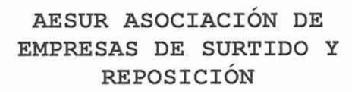 AESUR ASOCIACIÓN DE EMPRESAS DE SURTIDO Y REPOSICIÓN